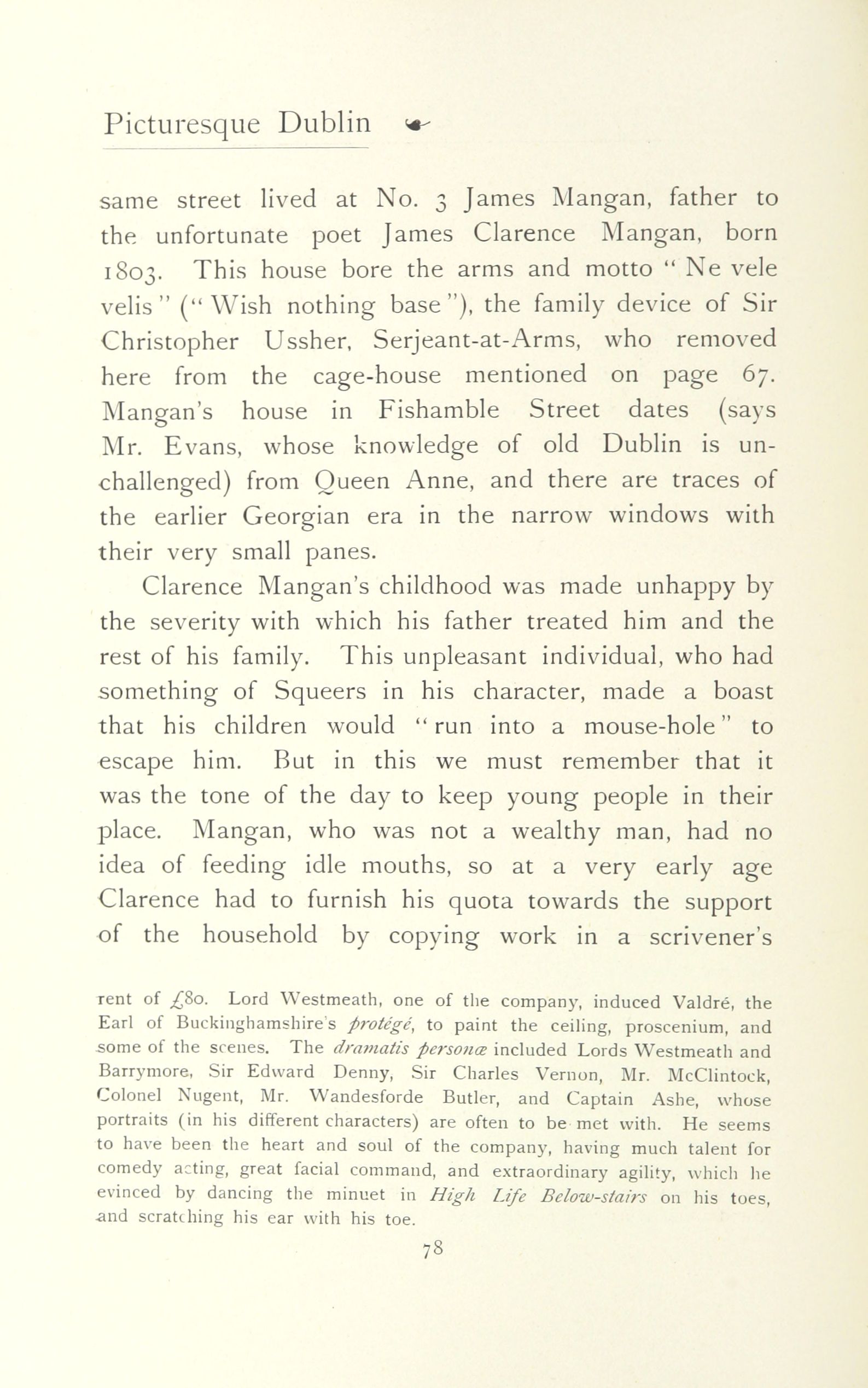 Picturesque Dublin

same street lived at No. 3 James Mangan, father to the unfortunate poet James Clarence Mangan, born 1803. This house bore the arms and motto "Ne vele velis" ("Wish nothing base"), the family device of Sir Christopher Ussher, Serjeant-at-Arms, who removed here from the cage-house mentioned on page 67. Mangan's house in Fishamble Street dates (says Mr. Evans, whose knowledge of old Dublin is unchallenged) from Queen Anne, and there are traces of the earlier Georgian era in the narrow windows with their very small panes.

Clarence Mangan's childhood was made unhappy by the severity with which his father treated him and the rest of his family. This unpleasant individual, who had something of Squeers in his character, made a boast that his children would "run into a mouse-hole" to escape him. But in this we must remember that it was the tone of the day to keep young people in their place. Mangan, who was not a wealthy man, had no idea of feeding idle mouths, so at a very early age Clarence had to furnish his quota towards the support of the household by copying work in a scrivener's

rent of £80. Lord Westmeath, one of the company, induced Valdré, the Earl of Buckinghamshire's protégé, to paint the ceiling, proscenium, and some of the scenes. The dramatis personæ included Lords Westmeath and Barrymore, Sir Edward Denny, Sir Charles Vernon, Mr. McClintock, Colonel Nugent, Mr. Wandesforde Butler, and Captain Ashe, whose portraits (in his different characters) are often to be met with. He seems to have been the heart and soul of the company, having much talent for comedy acting, great facial command, and extraordinary agility, which he evinced by dancing the minuet in High Life Below-stairs on his toes, and scratching his ear with his toe.

78